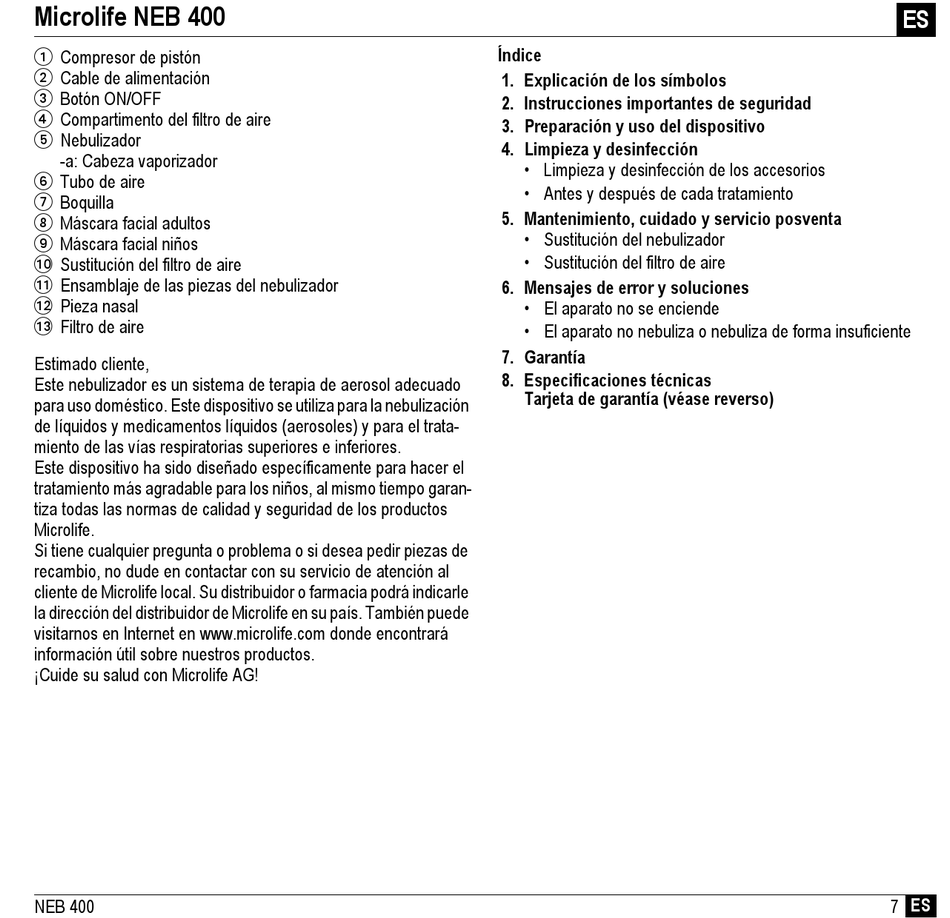 Microlife NEB 400

ES

① Compresor de pistón
② Cable de alimentación
③ Botón ON/OFF
④ Compartimento del filtro de aire
⑤ Nebulizador
-a: Cabeza vaporizador
⑥ Tubo de aire
⑦ Boquilla
⑧ Máscara facial adultos
⑨ Máscara facial niños
⑩ Sustitución del filtro de aire
⑪ Ensamblaje de las piezas del nebulizador
⑫ Pieza nasal
⑬ Filtro de aire

Estimado cliente,
Este nebulizador es un sistema de terapia de aerosol adecuado para uso doméstico. Este dispositivo se utiliza para la nebulización de líquidos y medicamentos líquidos (aerosoles) y para el tratamiento de las vías respiratorias superiores e inferiores.
Este dispositivo ha sido diseñado específicamente para hacer el tratamiento más agradable para los niños, al mismo tiempo garantiza todas las normas de calidad y seguridad de los productos Microlife.
Si tiene cualquier pregunta o problema o si desea pedir piezas de recambio, no dude en contactar con su servicio de atención al cliente de Microlife local. Su distribuidor o farmacia podrá indicarle la dirección del distribuidor de Microlife en su país. También puede visitarnos en Internet en www.microlife.com donde encontrará información útil sobre nuestros productos.
¡Cuide su salud con Microlife AG!

Índice
1. Explicación de los símbolos
2. Instrucciones importantes de seguridad
3. Preparación y uso del dispositivo
4. Limpieza y desinfección
• Limpieza y desinfección de los accesorios
• Antes y después de cada tratamiento
5. Mantenimiento, cuidado y servicio posventa
• Sustitución del nebulizador
• Sustitución del filtro de aire
6. Mensajes de error y soluciones
• El aparato no se enciende
• El aparato no nebuliza o nebuliza de forma insuficiente
7. Garantía
8. Especificaciones técnicas
Tarjeta de garantía (véase reverso)

NEB 400

7 ES